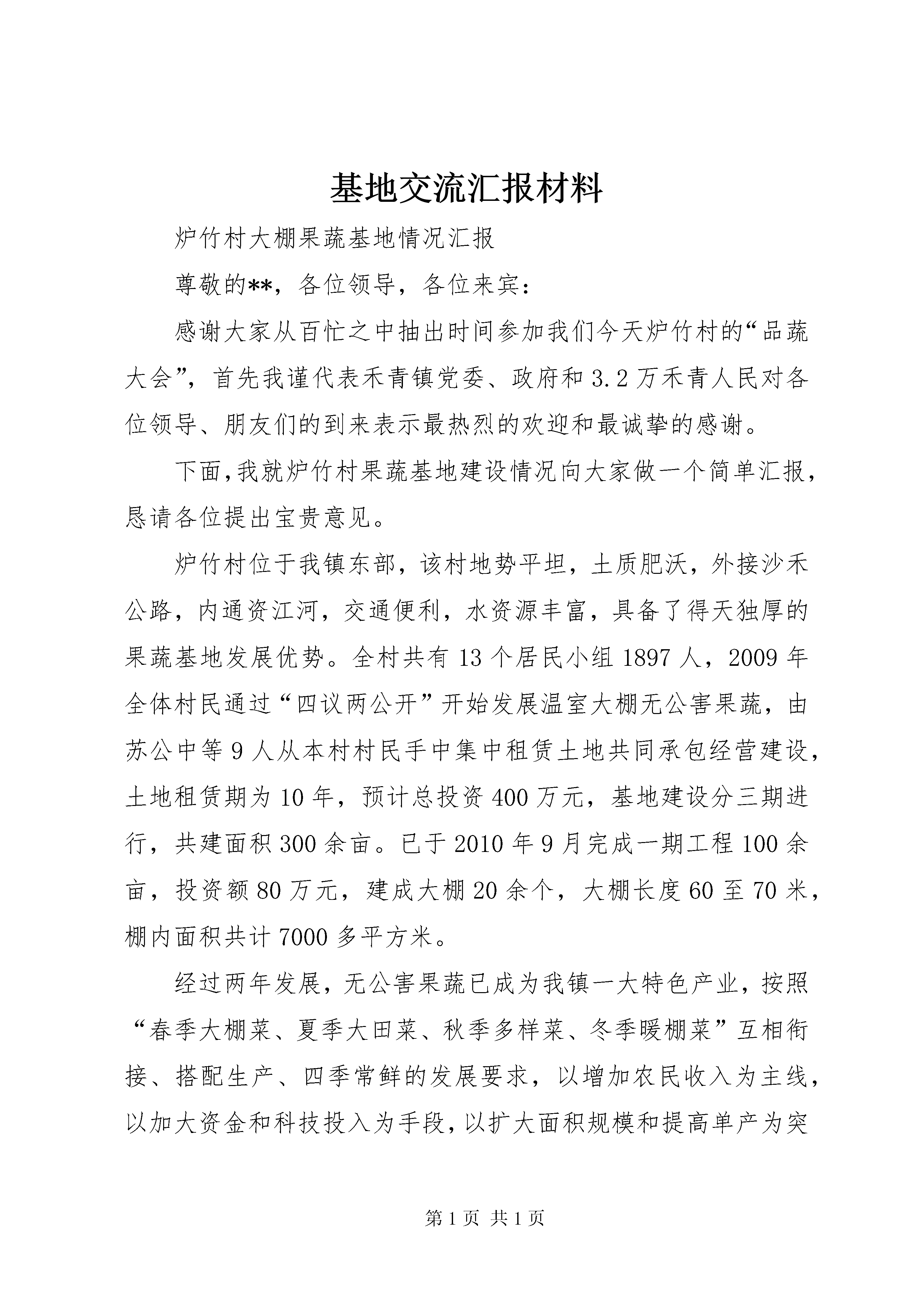 基地交流汇报材料

炉竹村大棚果蔬基地情况汇报

尊敬的**，各位领导，各位来宾：

感谢大家从百忙之中抽出时间参加我们今天炉竹村的“品蔬大会”，首先我谨代表禾青镇党委、政府和3.2万禾青人民对各位领导、朋友们的到来表示最热烈的欢迎和最诚挚的感谢。

下面，我就炉竹村果蔬基地建设情况向大家做一个简单汇报，恳请各位提出宝贵意见。

炉竹村位于我镇东部，该村地势平坦，土质肥沃，外接沙禾公路，内通资江河，交通便利，水资源丰富，具备了得天独厚的果蔬基地发展优势。全村共有13个居民小组1897人，2009年全体村民通过“四议两公开”开始发展温室大棚无公害果蔬，由苏公中等9人从本村村民手中集中租赁土地共同承包经营建设，土地租赁期为10年，预计总投资400万元，基地建设分三期进行，共建面积300余亩。已于2010年9月完成一期工程100余亩，投资额80万元，建成大棚20余个，大棚长度60至70米，棚内面积共计7000多平方米。

经过两年发展，无公害果蔬已成为我镇一大特色产业，按照“春季大棚菜、夏季大田菜、秋季多样菜、冬季暖棚菜”互相衔接、搭配生产、四季常鲜的发展要求，以增加农民收入为主线，以加大资金和科技投入为手段，以扩大面积规模和提高单产为突

第1页 共1页